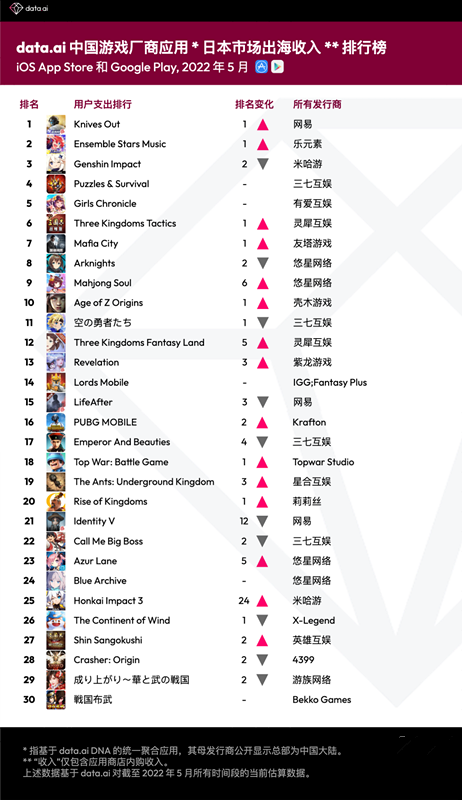 data.ai

data.ai 中国游戏厂商应用 * 日本市场出海收入 ** 排行榜
iOS App Store 和 Google Play, 2022 年 5 月

| 排名 | 用户支出排行 | 排名变化 | 所有发行商 |
|---|---|---|---|
| 1 | Knives Out | 1 ▲ | 网易 |
| 2 | Ensemble Stars Music | 1 ▲ | 乐元素 |
| 3 | Genshin Impact | 2 ▼ | 米哈游 |
| 4 | Puzzles & Survival | - | 三七互娱 |
| 5 | Girls Chronicle | - | 有爱互娱 |
| 6 | Three Kingdoms Tactics | 1 ▲ | 灵犀互娱 |
| 7 | Mafia City | 1 ▲ | 友塔游戏 |
| 8 | Arknights | 2 ▼ | 悠星网络 |
| 9 | Mahjong Soul | 6 ▲ | 悠星网络 |
| 10 | Age of Z Origins | 1 ▲ | 壳木游戏 |
| 11 | 空の勇者たち | 1 ▼ | 三七互娱 |
| 12 | Three Kingdoms Fantasy Land | 5 ▲ | 灵犀互娱 |
| 13 | Revelation | 3 ▲ | 紫龙游戏 |
| 14 | Lords Mobile | - | IGG;Fantasy Plus |
| 15 | LifeAfter | 3 ▼ | 网易 |
| 16 | PUBG MOBILE | 2 ▲ | Krafton |
| 17 | Emperor And Beauties | 4 ▼ | 三七互娱 |
| 18 | Top War: Battle Game | 1 ▲ | Topwar Studio |
| 19 | The Ants: Underground Kingdom | 3 ▲ | 星合互娱 |
| 20 | Rise of Kingdoms | 1 ▲ | 莉莉丝 |
| 21 | Identity V | 12 ▼ | 网易 |
| 22 | Call Me Big Boss | 2 ▼ | 三七互娱 |
| 23 | Azur Lane | 5 ▲ | 悠星网络 |
| 24 | Blue Archive | - | 悠星网络 |
| 25 | Honkai Impact 3 | 24 ▲ | 米哈游 |
| 26 | The Continent of Wind | 1 ▼ | X-Legend |
| 27 | Shin Sangokushi | 2 ▲ | 英雄互娱 |
| 28 | Crasher: Origin | 2 ▼ | 4399 |
| 29 | 成り上がり～華と武の戦国 | 2 ▼ | 游族网络 |
| 30 | 戦国布武 | - | Bekko Games |

* 指基于 data.ai DNA 的统一聚合应用，其母发行商公开显示总部为中国大陆。
** "收入"仅包含应用商店内购收入。
上述数据基于 data.ai 对截至 2022 年 5 月所有时间段的当前估算数据。